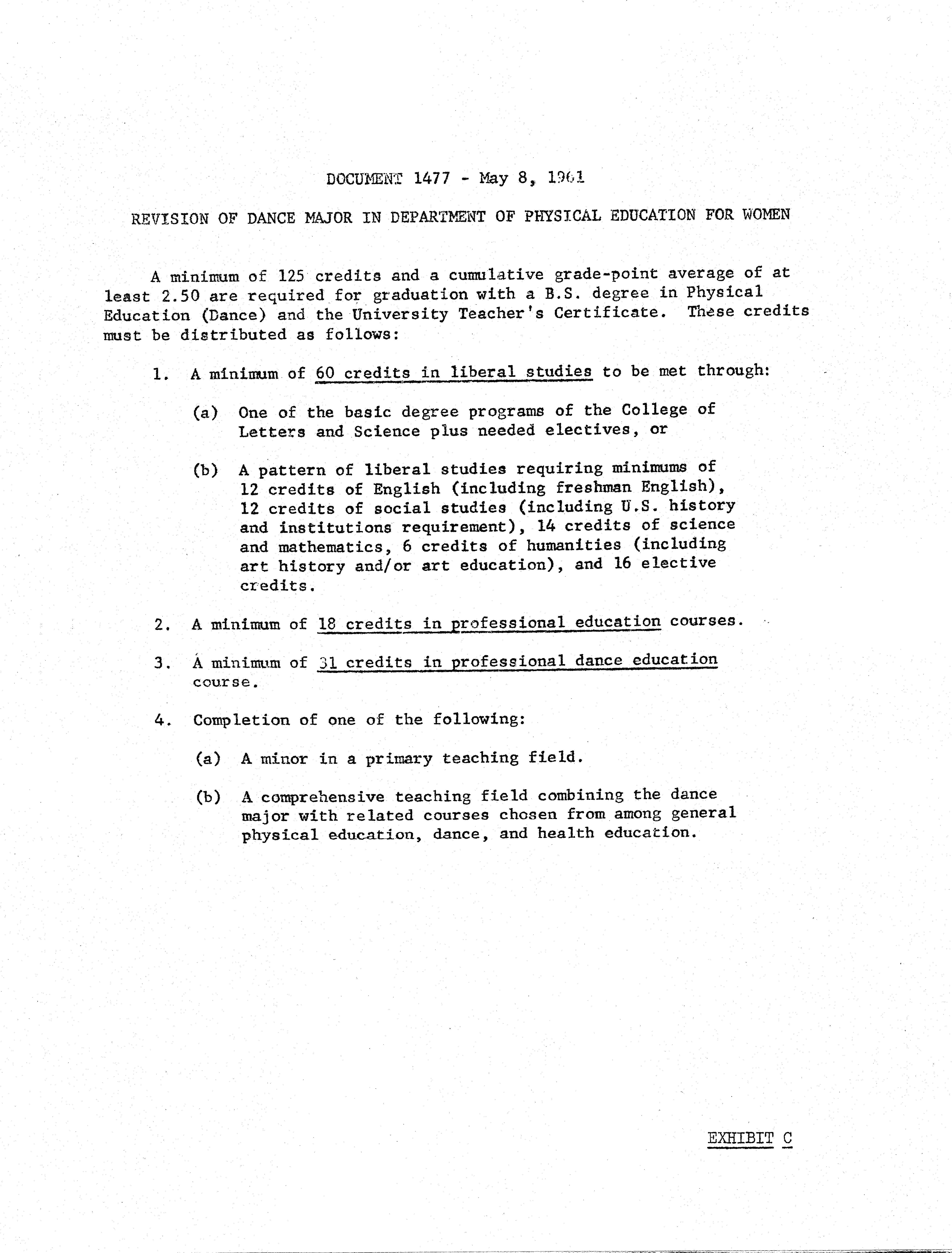 DOCUMENT 1477 - May 8, 1961

REVISION OF DANCE MAJOR IN DEPARTMENT OF PHYSICAL EDUCATION FOR WOMEN

A minimum of 125 credits and a cumulative grade-point average of at least 2.50 are required for graduation with a B.S. degree in Physical Education (Dance) and the University Teacher's Certificate. These credits must be distributed as follows:

1. A minimum of 60 credits in liberal studies to be met through:

(a) One of the basic degree programs of the College of Letters and Science plus needed electives, or

(b) A pattern of liberal studies requiring minimums of 12 credits of English (including freshman English), 12 credits of social studies (including U.S. history and institutions requirement), 14 credits of science and mathematics, 6 credits of humanities (including art history and/or art education), and 16 elective credits.

2. A minimum of 18 credits in professional education courses.

3. A minimum of 31 credits in professional dance education course.

4. Completion of one of the following:

(a) A minor in a primary teaching field.

(b) A comprehensive teaching field combining the dance major with related courses chosen from among general physical education, dance, and health education.

EXHIBIT C